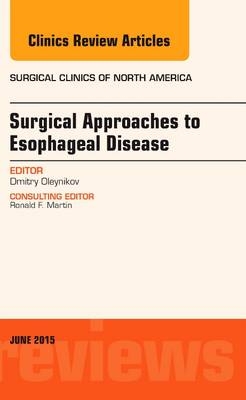 Clinics Review Articles

SURGICAL CLINICS OF NORTH AMERICA

Surgical Approaches to Esophageal Disease

EDITOR
Dmitry Oleynikov

CONSULTING EDITOR
Ronald F. Martin

JUNE 2015

reviews